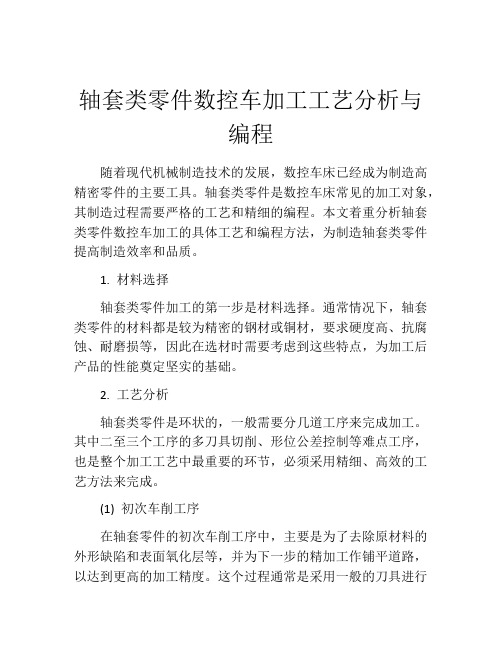 轴套类零件数控车加工工艺分析与编程

随着现代机械制造技术的发展，数控车床已经成为制造高精密零件的主要工具。轴套类零件是数控车床常见的加工对象，其制造过程需要严格的工艺和精细的编程。本文着重分析轴套类零件数控车加工的具体工艺和编程方法，为制造轴套类零件提高制造效率和品质。

1. 材料选择

轴套类零件加工的第一步是材料选择。通常情况下，轴套类零件的材料都是较为精密的钢材或铜材，要求硬度高、抗腐蚀、耐磨损等，因此在选材时需要考虑到这些特点，为加工后产品的性能奠定坚实的基础。

2. 工艺分析

轴套类零件是环状的，一般需要分几道工序来完成加工。其中二至三个工序的多刀具切削、形位公差控制等难点工序，也是整个加工工艺中最重要的环节，必须采用精细、高效的工艺方法来完成。

(1) 初次车削工序

在轴套零件的初次车削工序中，主要是为了去除原材料的外形缺陷和表面氧化层等，并为下一步的精加工作铺平道路，以达到更高的加工精度。这个过程通常是采用一般的刀具进行